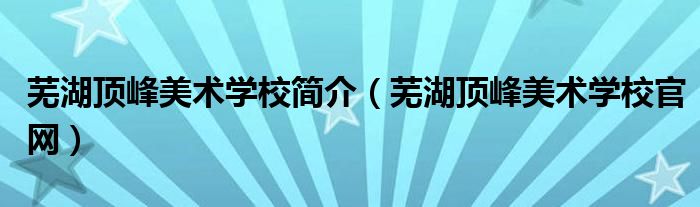 芜湖顶峰美术学校简介（芜湖顶峰美术学校官网）